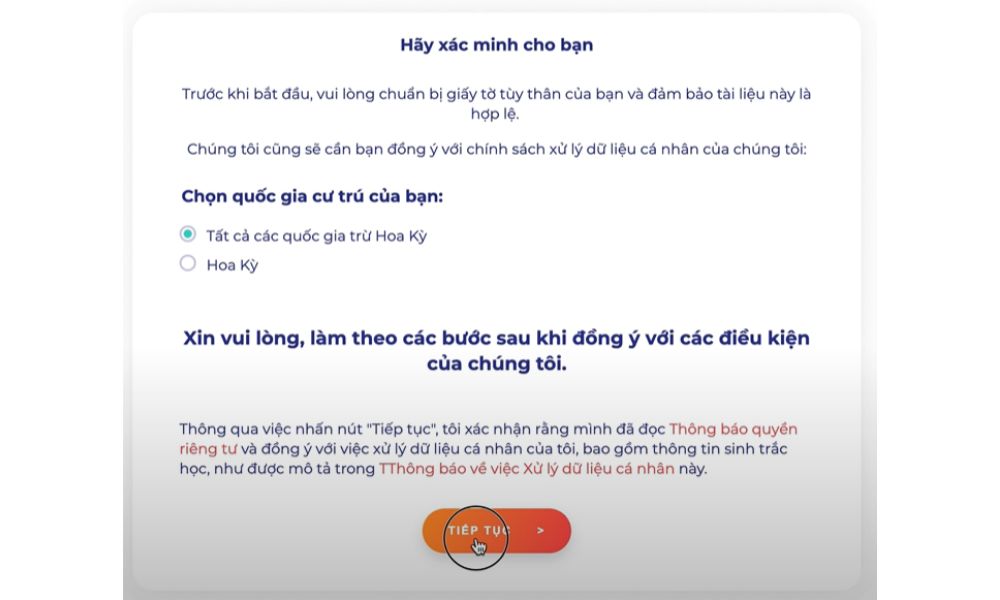 Hãy xác minh cho bạn

Trước khi bắt đầu, vui lòng chuẩn bị giấy tờ tùy thân của bạn và đảm bảo tài liệu này là hợp lệ.

Chúng tôi cũng sẽ cần bạn đồng ý với chính sách xử lý dữ liệu cá nhân của chúng tôi:

Chọn quốc gia cư trú của bạn:

Tất cả các quốc gia trừ Hoa Kỳ

Hoa Kỳ

Xin vui lòng, làm theo các bước sau khi đồng ý với các điều kiện của chúng tôi.

Thông qua việc nhấn nút "Tiếp tục", tôi xác nhận rằng mình đã đọc Thông báo quyền riêng tư và đồng ý với việc xử lý dữ liệu cá nhân của tôi, bao gồm thông tin sinh trắc học, như được mô tả trong TThông báo về việc Xử lý dữ liệu cá nhân này.

TIẾP TỤC >